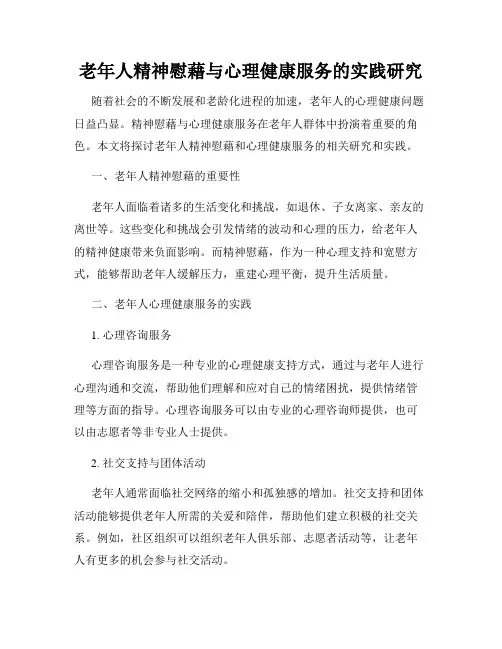 老年人精神慰藉与心理健康服务的实践研究

随着社会的不断发展和老龄化进程的加速，老年人的心理健康问题日益凸显。精神慰藉与心理健康服务在老年人群体中扮演着重要的角色。本文将探讨老年人精神慰藉和心理健康服务的相关研究和实践。

一、老年人精神慰藉的重要性

老年人面临着诸多的生活变化和挑战，如退休、子女离家、亲友的离世等。这些变化和挑战会引发情绪的波动和心理的压力，给老年人的精神健康带来负面影响。而精神慰藉，作为一种心理支持和宽慰方式，能够帮助老年人缓解压力，重建心理平衡，提升生活质量。

二、老年人心理健康服务的实践

1. 心理咨询服务

心理咨询服务是一种专业的心理健康支持方式，通过与老年人进行心理沟通和交流，帮助他们理解和应对自己的情绪困扰，提供情绪管理等方面的指导。心理咨询服务可以由专业的心理咨询师提供，也可以由志愿者等非专业人士提供。

2. 社交支持与团体活动

老年人通常面临社交网络的缩小和孤独感的增加。社交支持和团体活动能够提供老年人所需的关爱和陪伴，帮助他们建立积极的社交关系。例如，社区组织可以组织老年人俱乐部、志愿者活动等，让老年人有更多的机会参与社交活动。